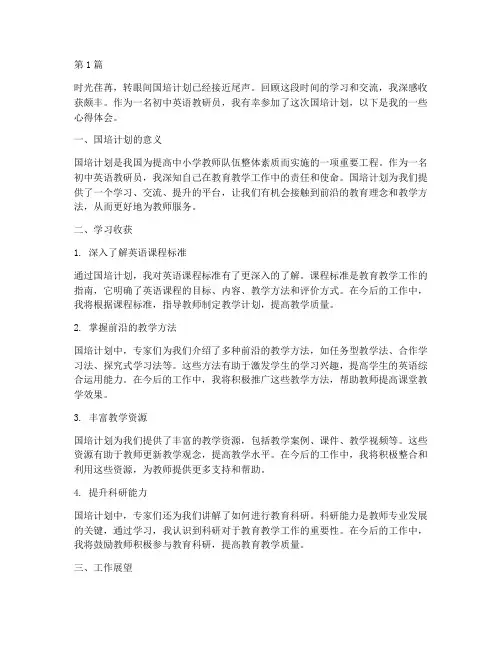 第 1 篇

时光荏苒，转眼间国培计划已经接近尾声。回顾这段时间的学习和交流，我深感收获颇丰。作为一名初中英语教研员，我有幸参加了这次国培计划，以下是我的一些心得体会。

一、国培计划的意义

国培计划是我国为提高中小学教师队伍整体素质而实施的一项重要工程。作为一名初中英语教研员，我深知自己在教育教学工作中的责任和使命。国培计划为我们提供了一个学习、交流、提升的平台，让我们有机会接触到前沿的教育理念和教学方法，从而更好地为教师服务。

二、学习收获

1. 深入了解英语课程标准

通过国培计划，我对英语课程标准有了更深入的了解。课程标准是教育教学工作的指南，它明确了英语课程的目标、内容、教学方法和评价方式。在今后的工作中，我将根据课程标准，指导教师制定教学计划，提高教学质量。

2. 掌握前沿的教学方法

国培计划中，专家们为我们介绍了多种前沿的教学方法，如任务型教学法、合作学习法、探究式学习法等。这些方法有助于激发学生的学习兴趣，提高学生的英语综合运用能力。在今后的工作中，我将积极推广这些教学方法，帮助教师提高课堂教学效果。

3. 丰富教学资源

国培计划为我们提供了丰富的教学资源，包括教学案例、课件、教学视频等。这些资源有助于教师更新教学观念，提高教学水平。在今后的工作中，我将积极整合和利用这些资源，为教师提供更多支持和帮助。

4. 提升科研能力

国培计划中，专家们还为我们讲解了如何进行教育科研。科研能力是教师专业发展的关键，通过学习，我认识到科研对于教育教学工作的重要性。在今后的工作中，我将鼓励教师积极参与教育科研，提高教育教学质量。

三、工作展望